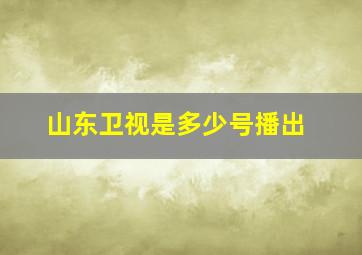 山东卫视是多少号播出